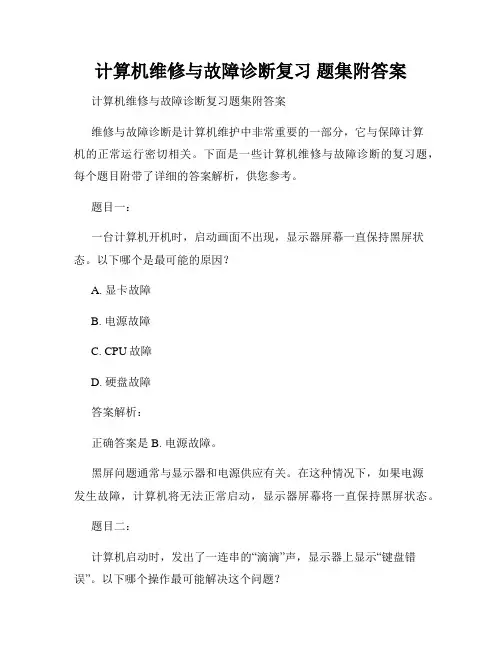 计算机维修与故障诊断复习 题集附答案

计算机维修与故障诊断复习题集附答案

维修与故障诊断是计算机维护中非常重要的一部分，它与保障计算机的正常运行密切相关。下面是一些计算机维修与故障诊断的复习题，每个题目附带了详细的答案解析，供您参考。

题目一：

一台计算机开机时，启动画面不出现，显示器屏幕一直保持黑屏状态。以下哪个是最可能的原因？

A. 显卡故障

B. 电源故障

C. CPU 故障

D. 硬盘故障

答案解析：

正确答案是 B. 电源故障。

黑屏问题通常与显示器和电源供应有关。在这种情况下，如果电源发生故障，计算机将无法正常启动，显示器屏幕将一直保持黑屏状态。

题目二：

计算机启动时，发出了一连串的“滴滴”声，显示器上显示“键盘错误”。以下哪个操作最可能解决这个问题？